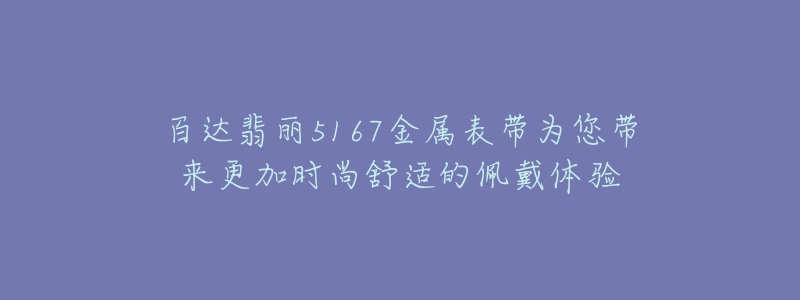 百达翡丽5167金属表带为您带来更加时尚舒适的佩戴体验